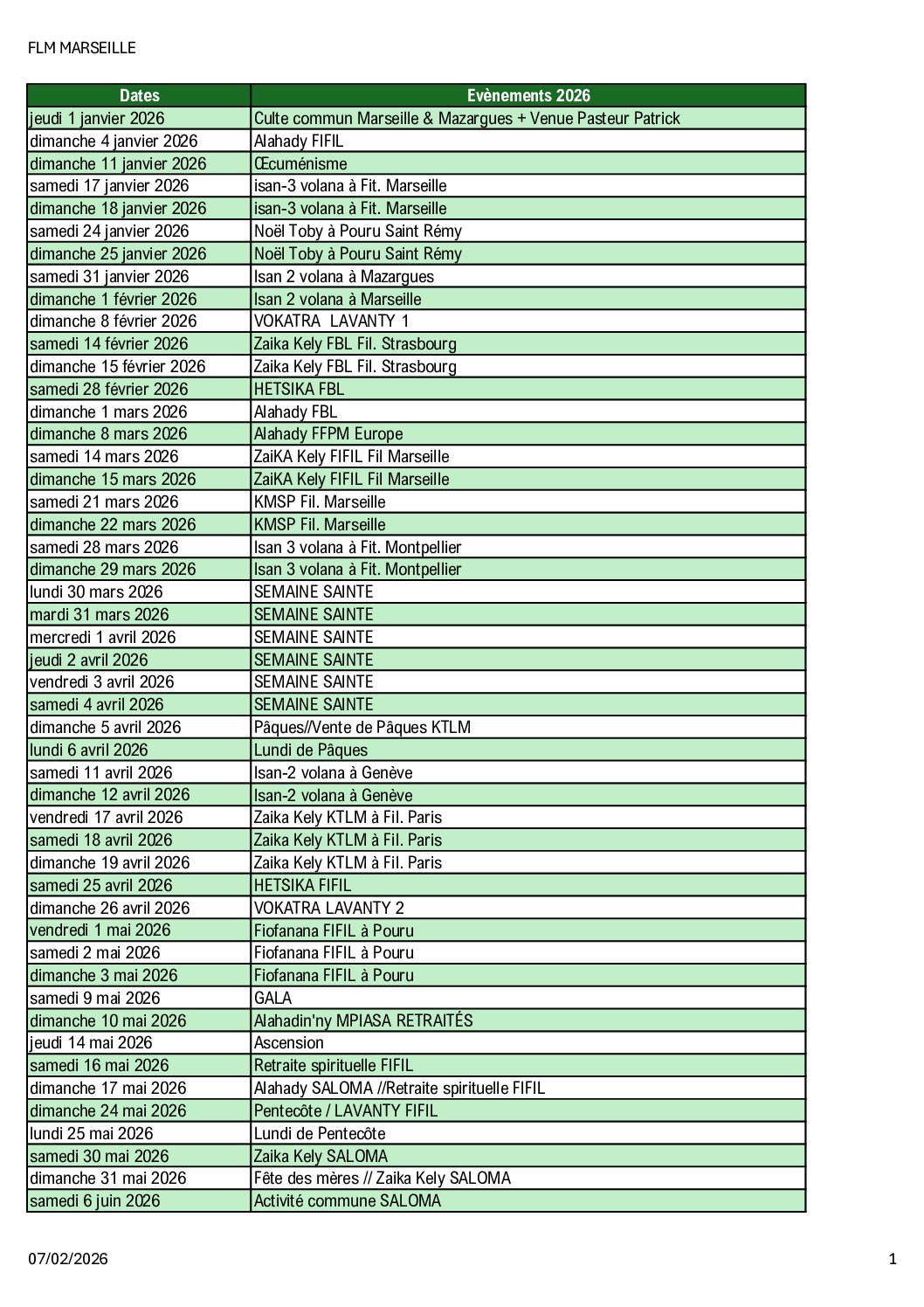 FLM MARSEILLE

| Dates | Evènements 2026 |
|---|---|
| jeudi 1 janvier 2026 | Culte commun Marseille & Mazargues + Venue Pasteur Patrick |
| dimanche 4 janvier 2026 | Alahady FIFIL |
| dimanche 11 janvier 2026 | Œcuménisme |
| samedi 17 janvier 2026 | isan-3 volana à Fit. Marseille |
| dimanche 18 janvier 2026 | isan-3 volana à Fit. Marseille |
| samedi 24 janvier 2026 | Noël Toby à Pouru Saint Rémy |
| dimanche 25 janvier 2026 | Noël Toby à Pouru Saint Rémy |
| samedi 31 janvier 2026 | Isan 2 volana à Mazargues |
| dimanche 1 février 2026 | Isan 2 volana à Marseille |
| dimanche 8 février 2026 | VOKATRA LAVANTY 1 |
| samedi 14 février 2026 | Zaika Kely FBL Fil. Strasbourg |
| dimanche 15 février 2026 | Zaika Kely FBL Fil. Strasbourg |
| samedi 28 février 2026 | HETSIKA FBL |
| dimanche 1 mars 2026 | Alahady FBL |
| dimanche 8 mars 2026 | Alahady FFPM Europe |
| samedi 14 mars 2026 | ZaiKA Kely FIFIL Fil Marseille |
| dimanche 15 mars 2026 | ZaiKA Kely FIFIL Fil Marseille |
| samedi 21 mars 2026 | KMSP Fil. Marseille |
| dimanche 22 mars 2026 | KMSP Fil. Marseille |
| samedi 28 mars 2026 | Isan 3 volana à Fit. Montpellier |
| dimanche 29 mars 2026 | Isan 3 volana à Fit. Montpellier |
| lundi 30 mars 2026 | SEMAINE SAINTE |
| mardi 31 mars 2026 | SEMAINE SAINTE |
| mercredi 1 avril 2026 | SEMAINE SAINTE |
| jeudi 2 avril 2026 | SEMAINE SAINTE |
| vendredi 3 avril 2026 | SEMAINE SAINTE |
| samedi 4 avril 2026 | SEMAINE SAINTE |
| dimanche 5 avril 2026 | Pâques//Vente de Pâques KTLM |
| lundi 6 avril 2026 | Lundi de Pâques |
| samedi 11 avril 2026 | Isan-2 volana à Genève |
| dimanche 12 avril 2026 | Isan-2 volana à Genève |
| vendredi 17 avril 2026 | Zaika Kely KTLM à Fil. Paris |
| samedi 18 avril 2026 | Zaika Kely KTLM à Fil. Paris |
| dimanche 19 avril 2026 | Zaika Kely KTLM à Fil. Paris |
| samedi 25 avril 2026 | HETSIKA FIFIL |
| dimanche 26 avril 2026 | VOKATRA LAVANTY 2 |
| vendredi 1 mai 2026 | Fiofanana FIFIL à Pouru |
| samedi 2 mai 2026 | Fiofanana FIFIL à Pouru |
| dimanche 3 mai 2026 | Fiofanana FIFIL à Pouru |
| samedi 9 mai 2026 | GALA |
| dimanche 10 mai 2026 | Alahadin'ny MPIASA RETRAITÉS |
| jeudi 14 mai 2026 | Ascension |
| samedi 16 mai 2026 | Retraite spirituelle FIFIL |
| dimanche 17 mai 2026 | Alahady SALOMA //Retraite spirituelle FIFIL |
| dimanche 24 mai 2026 | Pentecôte / LAVANTY FIFIL |
| lundi 25 mai 2026 | Lundi de Pentecôte |
| samedi 30 mai 2026 | Zaika Kely SALOMA |
| dimanche 31 mai 2026 | Fête des mères // Zaika Kely SALOMA |
| samedi 6 juin 2026 | Activité commune SALOMA |

07/02/2026

1